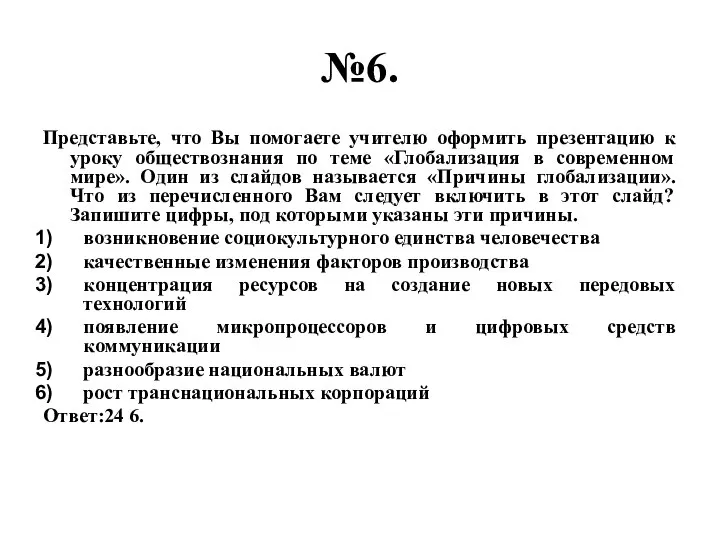 №6.

Представьте, что Вы помогаете учителю оформить презентацию к уроку обществознания по теме «Глобализация в современном мире». Один из слайдов называется «Причины глобализации». Что из перечисленного Вам следует включить в этот слайд? Запишите цифры, под которыми указаны эти причины.

1) возникновение социокультурного единства человечества
2) качественные изменения факторов производства
3) концентрация ресурсов на создание новых передовых технологий
4) появление микропроцессоров и цифровых средств коммуникации
5) разнообразие национальных валют
6) рост транснациональных корпораций

Ответ:24 6.